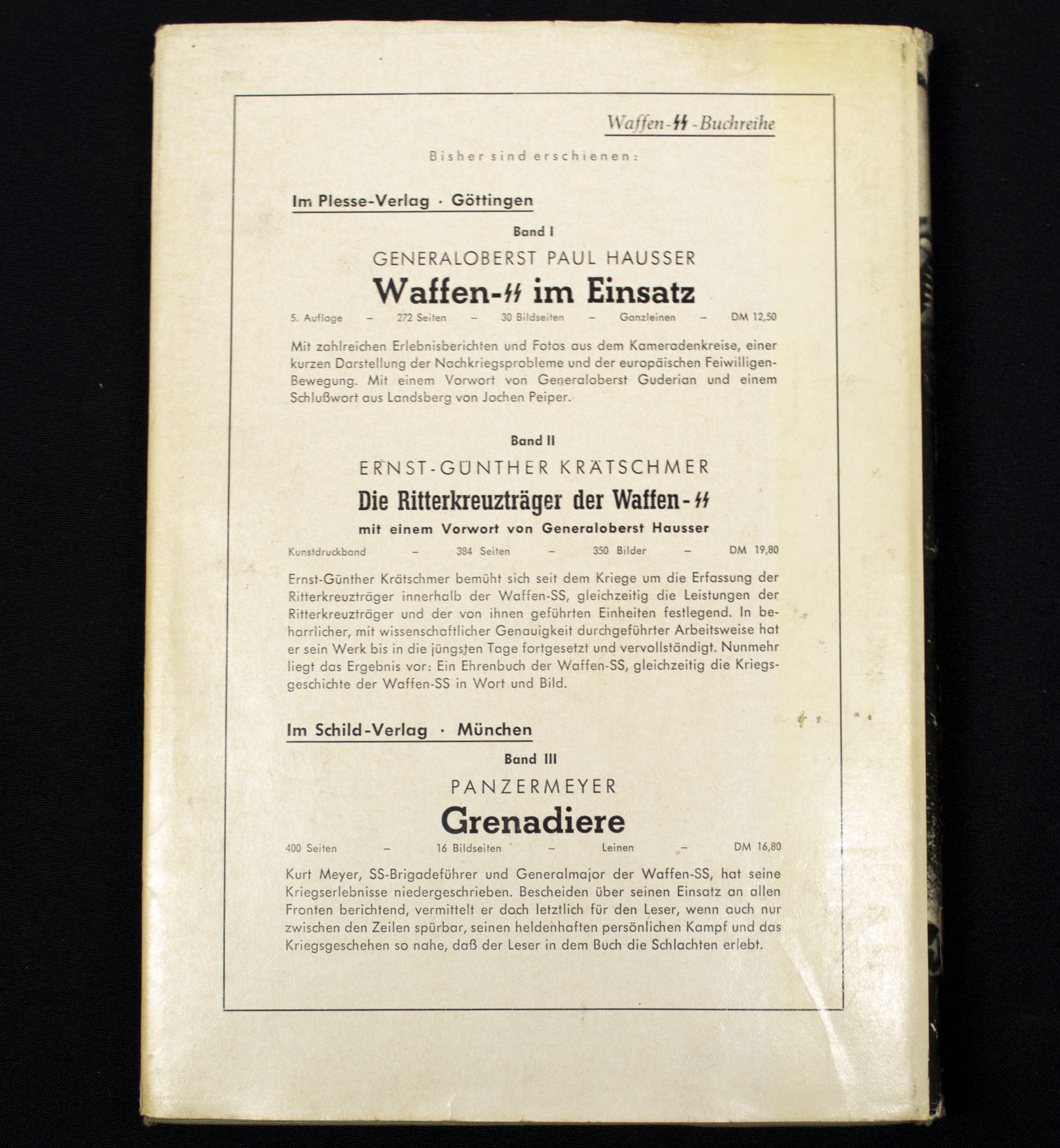 Waffen-SS-Buchreihe

Bisher sind erschienen:

Im Plesse-Verlag · Göttingen

Band I

GENERALOBERST PAUL HAUSSER

Waffen-SS im Einsatz

5. Auflage – 272 Seiten – 30 Bildseiten – Ganzleinen – DM 12,50

Mit zahlreichen Erlebnisberichten und Fotos aus dem Kameradenkreise, einer kurzen Darstellung der Nachkriegsprobleme und der europäischen Feiwilligen-Bewegung. Mit einem Vorwort von Generaloberst Guderian und einem Schlußwort aus Landsberg von Jochen Peiper.

Band II

ERNST-GÜNTHER KRÄTSCHMER

Die Ritterkreuzträger der Waffen-SS

mit einem Vorwort von Generaloberst Hausser

Kunstdruckband – 384 Seiten – 350 Bilder – DM 19,80

Ernst-Günther Krätschmer bemüht sich seit dem Kriege um die Erfassung der Ritterkreuzträger innerhalb der Waffen-SS, gleichzeitig die Leistungen der Ritterkreuzträger und der von ihnen geführten Einheiten festlegend. In beharrlicher, mit wissenschaftlicher Genauigkeit durchgeführter Arbeitsweise hat er sein Werk bis in die jüngsten Tage fortgesetzt und vervollständigt. Nunmehr liegt das Ergebnis vor: Ein Ehrenbuch der Waffen-SS, gleichzeitig die Kriegsgeschichte der Waffen-SS in Wort und Bild.

Im Schild-Verlag · München

Band III

PANZERMEYER

Grenadiere

400 Seiten – 16 Bildseiten – Leinen – DM 16,80

Kurt Meyer, SS-Brigadeführer und Generalmajor der Waffen-SS, hat seine Kriegserlebnisse niedergeschrieben. Bescheiden über seinen Einsatz an allen Fronten berichtend, vermittelt er doch letztlich für den Leser, wenn auch nur zwischen den Zeilen spürbar, seinen heldenhaften persönlichen Kampf und das Kriegsgeschehen so nahe, daß der Leser in dem Buch die Schlachten erlebt.